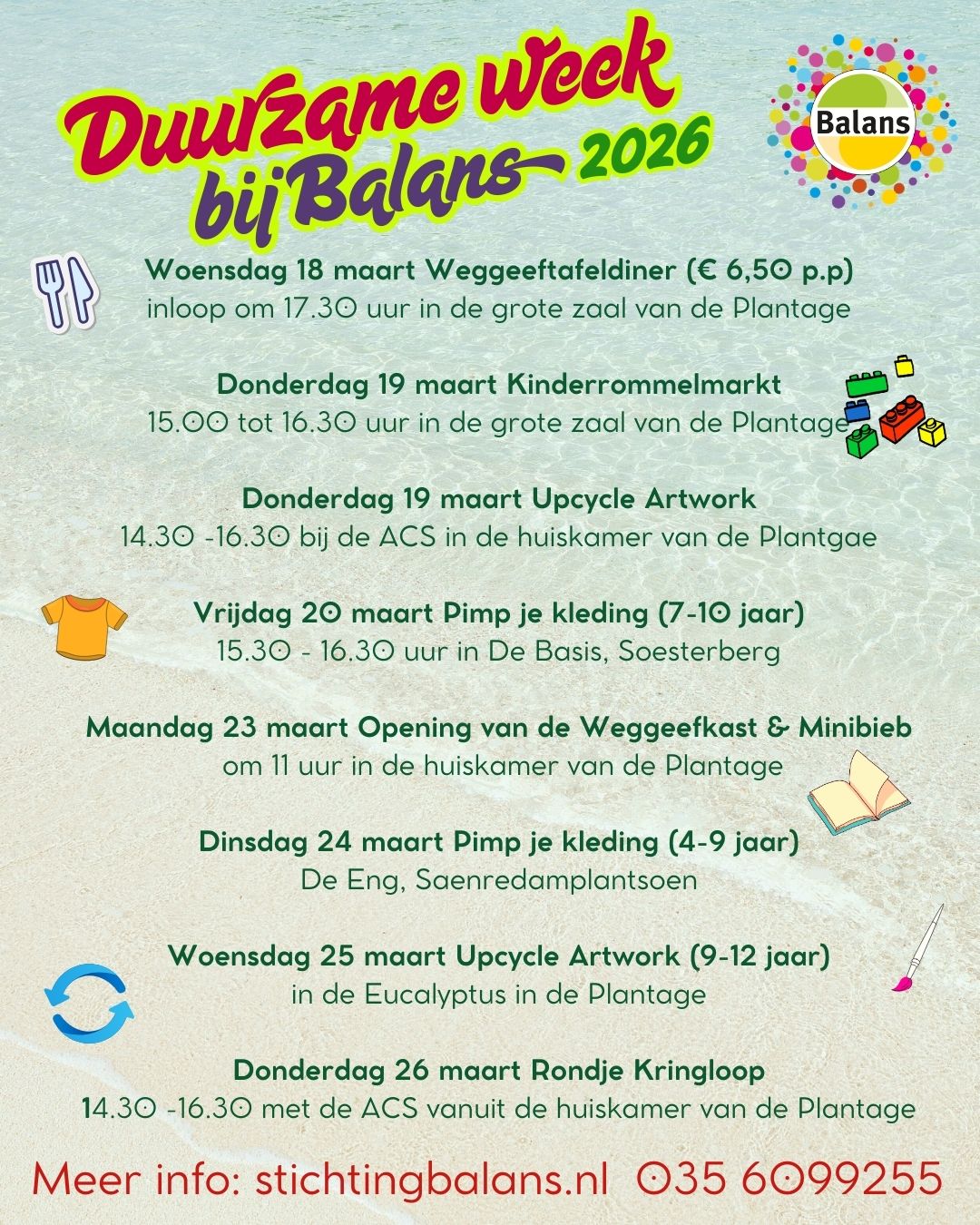 Duurzame week bij Balans 2026

Balans

Woensdag 18 maart Weggeeftafeldiner (€ 6,50 p.p)
inloop om 17.30 uur in de grote zaal van de Plantage

Donderdag 19 maart Kinderrommelmarkt
15.00 tot 16.30 uur in de grote zaal van de Plantage

Donderdag 19 maart Upcycle Artwork
14.30 -16.30 bij de ACS in de huiskamer van de Plantgae

Vrijdag 20 maart Pimp je kleding (7-10 jaar)
15.30 - 16.30 uur in De Basis, Soesterberg

Maandag 23 maart Opening van de Weggeefkast & Minibieb
om 11 uur in de huiskamer van de Plantage

Dinsdag 24 maart Pimp je kleding (4-9 jaar)
De Eng, Saenredamplantsoen

Woensdag 25 maart Upcycle Artwork (9-12 jaar)
in de Eucalyptus in de Plantage

Donderdag 26 maart Rondje Kringloop
14.30 -16.30 met de ACS vanuit de huiskamer van de Plantage

Meer info: stichtingbalans.nl 035 6099255